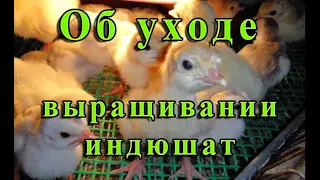 Об уходе

выращивании индюшат